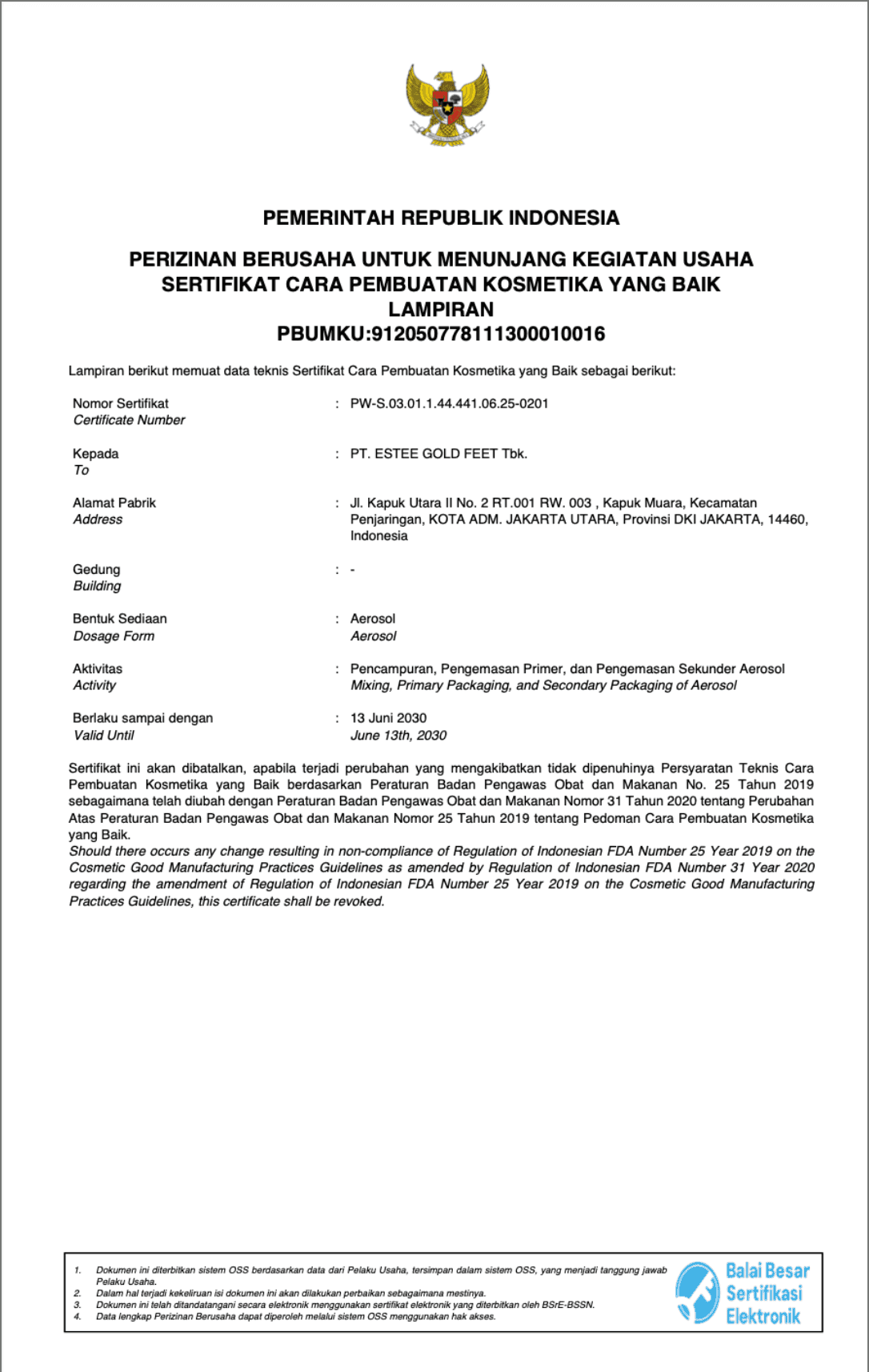 PEMERINTAH REPUBLIK INDONESIA

PERIZINAN BERUSAHA UNTUK MENUNJANG KEGIATAN USAHA
SERTIFIKAT CARA PEMBUATAN KOSMETIKA YANG BAIK
LAMPIRAN
PBUMKU:912050778111300010016

Lampiran berikut memuat data teknis Sertifikat Cara Pembuatan Kosmetika yang Baik sebagai berikut:

Nomor Sertifikat
Certificate Number : PW-S.03.01.1.44.441.06.25-0201

Kepada
To : PT. ESTEE GOLD FEET Tbk.

Alamat Pabrik
Address : Jl. Kapuk Utara II No. 2 RT.001 RW. 003 , Kapuk Muara, Kecamatan Penjaringan, KOTA ADM. JAKARTA UTARA, Provinsi DKI JAKARTA, 14460, Indonesia

Gedung
Building : -

Bentuk Sediaan
Dosage Form : Aerosol
Aerosol

Aktivitas
Activity : Pencampuran, Pengemasan Primer, dan Pengemasan Sekunder Aerosol
Mixing, Primary Packaging, and Secondary Packaging of Aerosol

Berlaku sampai dengan
Valid Until : 13 Juni 2030
June 13th, 2030

Sertifikat ini akan dibatalkan, apabila terjadi perubahan yang mengakibatkan tidak dipenuhinya Persyaratan Teknis Cara Pembuatan Kosmetika yang Baik berdasarkan Peraturan Badan Pengawas Obat dan Makanan No. 25 Tahun 2019 sebagaimana telah diubah dengan Peraturan Badan Pengawas Obat dan Makanan Nomor 31 Tahun 2020 tentang Perubahan Atas Peraturan Badan Pengawas Obat dan Makanan Nomor 25 Tahun 2019 tentang Pedoman Cara Pembuatan Kosmetika yang Baik.
Should there occurs any change resulting in non-compliance of Regulation of Indonesian FDA Number 25 Year 2019 on the Cosmetic Good Manufacturing Practices Guidelines as amended by Regulation of Indonesian FDA Number 31 Year 2020 regarding the amendment of Regulation of Indonesian FDA Number 25 Year 2019 on the Cosmetic Good Manufacturing Practices Guidelines, this certificate shall be revoked.

1. Dokumen ini diterbitkan sistem OSS berdasarkan data dari Pelaku Usaha, tersimpan dalam sistem OSS, yang menjadi tanggung jawab Pelaku Usaha.
2. Dalam hal terjadi kekeliruan isi dokumen ini akan dilakukan perbaikan sebagaimana mestinya.
3. Dokumen ini telah ditandatangani secara elektronik menggunakan sertifikat elektronik yang diterbitkan oleh BSrE-BSSN.
4. Data lengkap Perizinan Berusaha dapat diperoleh melalui sistem OSS menggunakan hak akses.

Balai Besar Sertifikasi Elektronik